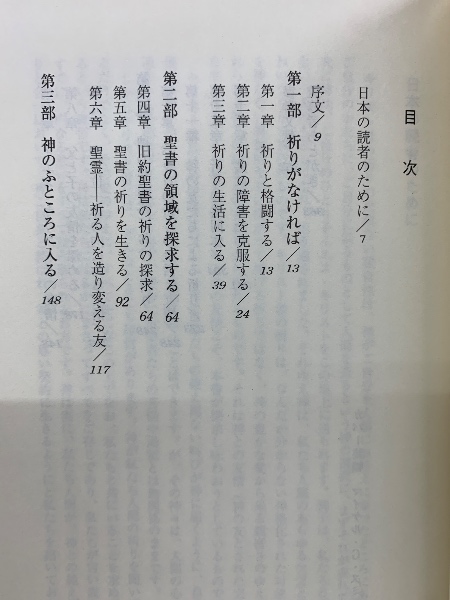 目次

日本の読者のために／7

序文／9

第一部　祈りがなければ／13

第一章　祈りと格闘する／13

第二章　祈りの障害を克服する／24

第三章　祈りの生活に入る／39

第二部　聖書の領域を探求する／64

第四章　旧約聖書の祈りの探求／64

第五章　聖書の祈りを生きる／92

第六章　聖霊――祈る人を造り変える友／117

第三部　神のふところに入る／148